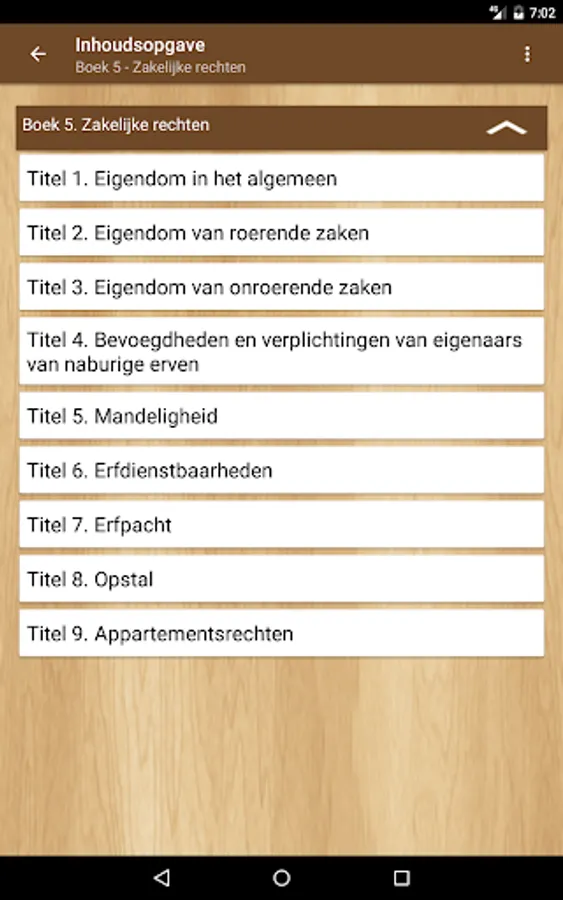 7:02

Inhoudsopgave
Boek 5 - Zakelijke rechten

Boek 5. Zakelijke rechten

Titel 1. Eigendom in het algemeen

Titel 2. Eigendom van roerende zaken

Titel 3. Eigendom van onroerende zaken

Titel 4. Bevoegdheden en verplichtingen van eigenaars van naburige erven

Titel 5. Mandeligheid

Titel 6. Erfdienstbaarheden

Titel 7. Erfpacht

Titel 8. Opstal

Titel 9. Appartementsrechten